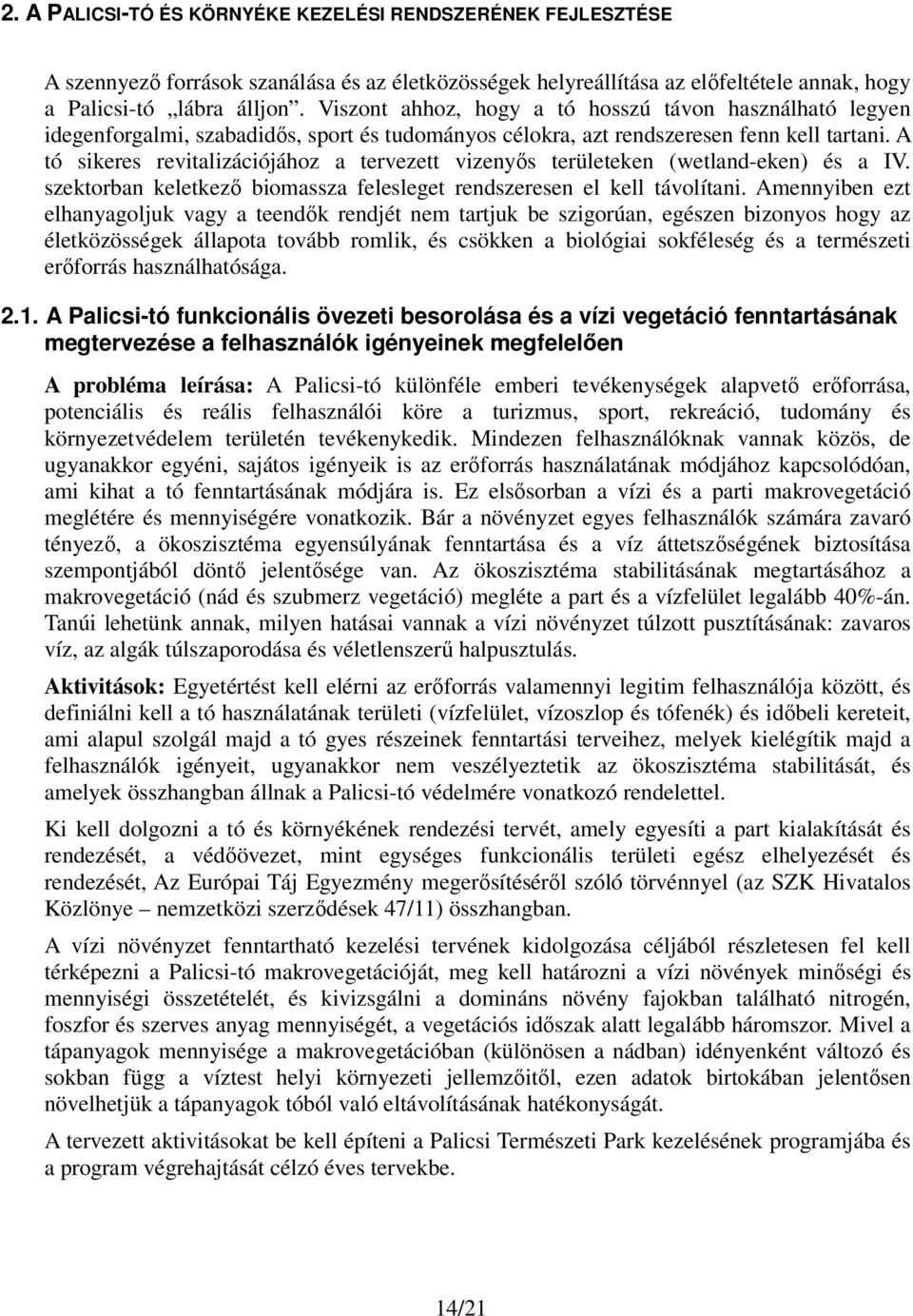 2. A PALICSI-TÓ ÉS KÖRNYÉKE KEZELÉSI RENDSZERÉNEK FEJLESZTÉSE

A szennyező források szanálása és az életközösségek helyreállítása az előfeltétele annak, hogy a Palicsi-tó „lábra álljon”. Viszont ahhoz, hogy a tó hosszú távon használható legyen idegenforgalmi, szabadidős, sport és tudományos célokra, azt rendszeresen fenn kell tartani. A tó sikeres revitalizációjához a tervezett vizenyős területeken (wetland-eken) és a IV. szektorban keletkező biomassza felesleget rendszeresen el kell távolítani. Amennyiben ezt elhanyagoljuk vagy a teendők rendjét nem tartjuk be szigorúan, egészen bizonyos hogy az életközösségek állapota tovább romlik, és csökken a biológiai sokféleség és a természeti erőforrás használhatósága.

2.1. A Palicsi-tó funkcionális övezeti besorolása és a vízi vegetáció fenntartásának megtervezése a felhasználók igényeinek megfelelően

A probléma leírása: A Palicsi-tó különféle emberi tevékenységek alapvető erőforrása, potenciális és reális felhasználói köre a turizmus, sport, rekreáció, tudomány és környezetvédelem területén tevékenykedik. Mindezen felhasználóknak vannak közös, de ugyanakkor egyéni, sajátos igényeik is az erőforrás használatának módjához kapcsolódóan, ami kihat a tó fenntartásának módjára is. Ez elsősorban a vízi és a parti makrovegetáció meglétére és mennyiségére vonatkozik. Bár a növényzet egyes felhasználók számára zavaró tényező, a ökoszisztéma egyensúlyának fenntartása és a víz áttetszőségének biztosítása szempontjából döntő jelentősége van. Az ökoszisztéma stabilitásának megtartásához a makrovegetáció (nád és szubmerz vegetáció) megléte a part és a vízfelület legalább 40%-án. Tanúi lehetünk annak, milyen hatásai vannak a vízi növényzet túlzott pusztításának: zavaros víz, az algák túlszaporodása és véletlenszerű halpusztulás.

Aktivitások: Egyetértést kell elérni az erőforrás valamennyi legitim felhasználója között, és definiálni kell a tó használatának területi (vízfelület, vízoszlop és tófenék) és időbeli kereteit, ami alapul szolgál majd a tó gyes részeinek fenntartási terveihez, melyek kielégítik majd a felhasználók igényeit, ugyanakkor nem veszélyeztetik az ökoszisztéma stabilitását, és amelyek összhangban állnak a Palicsi-tó védelmére vonatkozó rendelettel.

Ki kell dolgozni a tó és környékének rendezési tervét, amely egyesíti a part kialakítását és rendezését, a védőövezet, mint egységes funkcionális területi egész elhelyezését és rendezését, Az Európai Táj Egyezmény megerősítéséről szóló törvénnyel (az SZK Hivatalos Közlönye – nemzetközi szerződések 47/11) összhangban.

A vízi növényzet fenntartható kezelési tervének kidolgozása céljából részletesen fel kell térképezni a Palicsi-tó makrovegetációját, meg kell határozni a vízi növények minőségi és mennyiségi összetételét, és kivizsgálni a domináns növény fajokban található nitrogén, foszfor és szerves anyag mennyiségét, a vegetációs időszak alatt legalább háromszor. Mivel a tápanyagok mennyisége a makrovegetációban (különösen a nádban) idényenként változó és sokban függ a víztest helyi környezeti jellemzőitől, ezen adatok birtokában jelentősen növelhetjük a tápanyagok tóból való eltávolításának hatékonyságát.

A tervezett aktivitásokat be kell építeni a Palicsi Természeti Park kezelésének programjába és a program végrehajtását célzó éves tervekbe.

14/21